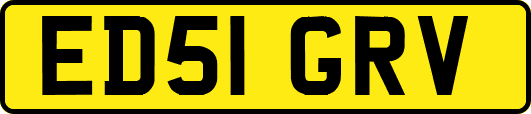 ED51 GRV